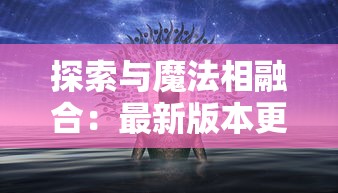 探索与魔法相融合：最新版本更